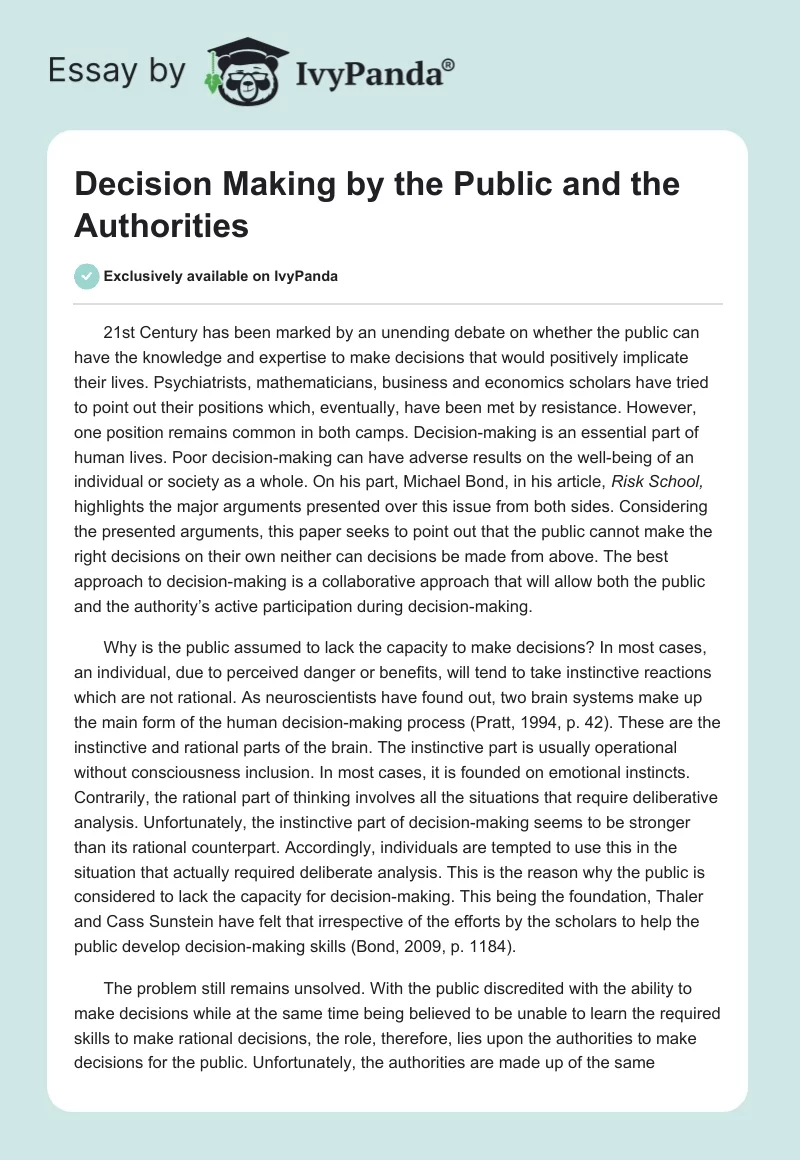 Essay by IvyPanda®

Decision Making by the Public and the Authorities

Exclusively available on IvyPanda

21st Century has been marked by an unending debate on whether the public can have the knowledge and expertise to make decisions that would positively implicate their lives. Psychiatrists, mathematicians, business and economics scholars have tried to point out their positions which, eventually, have been met by resistance. However, one position remains common in both camps. Decision-making is an essential part of human lives. Poor decision-making can have adverse results on the well-being of an individual or society as a whole. On his part, Michael Bond, in his article, Risk School, highlights the major arguments presented over this issue from both sides. Considering the presented arguments, this paper seeks to point out that the public cannot make the right decisions on their own neither can decisions be made from above. The best approach to decision-making is a collaborative approach that will allow both the public and the authority's active participation during decision-making.

Why is the public assumed to lack the capacity to make decisions? In most cases, an individual, due to perceived danger or benefits, will tend to take instinctive reactions which are not rational. As neuroscientists have found out, two brain systems make up the main form of the human decision-making process (Pratt, 1994, p. 42). These are the instinctive and rational parts of the brain. The instinctive part is usually operational without consciousness inclusion. In most cases, it is founded on emotional instincts. Contrarily, the rational part of thinking involves all the situations that require deliberative analysis. Unfortunately, the instinctive part of decision-making seems to be stronger than its rational counterpart. Accordingly, individuals are tempted to use this in the situation that actually required deliberate analysis. This is the reason why the public is considered to lack the capacity for decision-making. This being the foundation, Thaler and Cass Sunstein have felt that irrespective of the efforts by the scholars to help the public develop decision-making skills (Bond, 2009, p. 1184).

The problem still remains unsolved. With the public discredited with the ability to make decisions while at the same time being believed to be unable to learn the required skills to make rational decisions, the role, therefore, lies upon the authorities to make decisions for the public. Unfortunately, the authorities are made up of the same